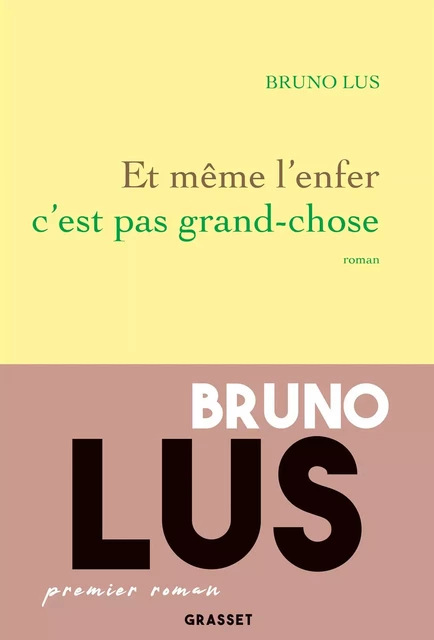 BRUNO LUS

Et même l'enfer
c'est pas grand-chose

roman

BRUNO
LUS

premier roman

GRASSET